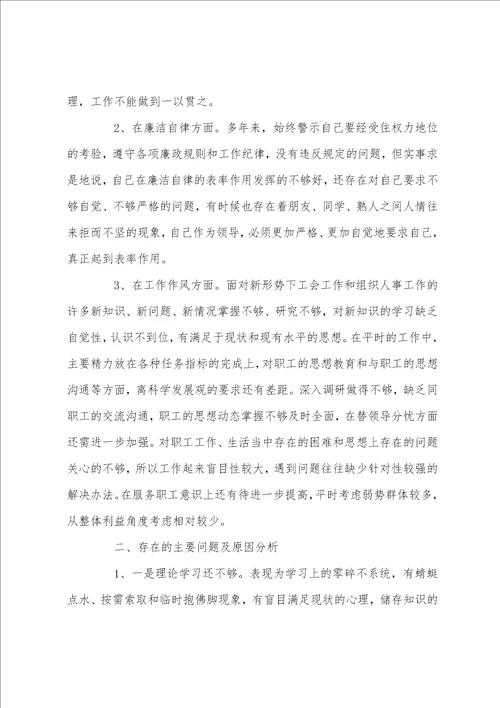 理，工作不能做到一以贯之。

2、在廉洁自律方面。多年来，始终警示自己要经受住权力地位的考验，遵守各项廉政规则和工作纪律，没有违反规定的问题，但实事求是地说，自己在廉洁自律的表率作用发挥的不够好，还存在对自己要求不够自觉、不够严格的问题，有时候也存在着朋友、同学、熟人之间人情往来拒而不坚的现象，自己作为领导，必须更加严格、更加自觉地要求自己，真正起到表率作用。

3、在工作作风方面。面对新形势下工会工作和组织人事工作的许多新知识、新问题、新情况掌握不够、研究不够，对新知识的学习缺乏自觉性，认识不到位，有满足于现状和现有水平的思想。在平时的工作中，主要精力放在各种任务指标的完成上，对职工的思想教育和与职工的思想沟通等方面，离科学发展观的要求还有差距。深入调研做得不够，缺乏同职工的交流沟通，职工的思想动态掌握不够及时全面，在替领导分忧方面还需进一步加强。对职工工作、生活当中存在的困难和思想上存在的问题关心的不够，所以工作起来盲目性较大，遇到问题往往缺少针对性较强的解决办法。在服务职工意识上还有待进一步提高，平时考虑弱势群体较多，从整体利益角度考虑相对较少。

二、存在的主要问题及原因分析

1、一是理论学习还不够。表现为学习上的零碎不系统，有蜻蜓点水、按需索取和临时抱佛脚现象，有盲目满足现状的心理，储存知识的